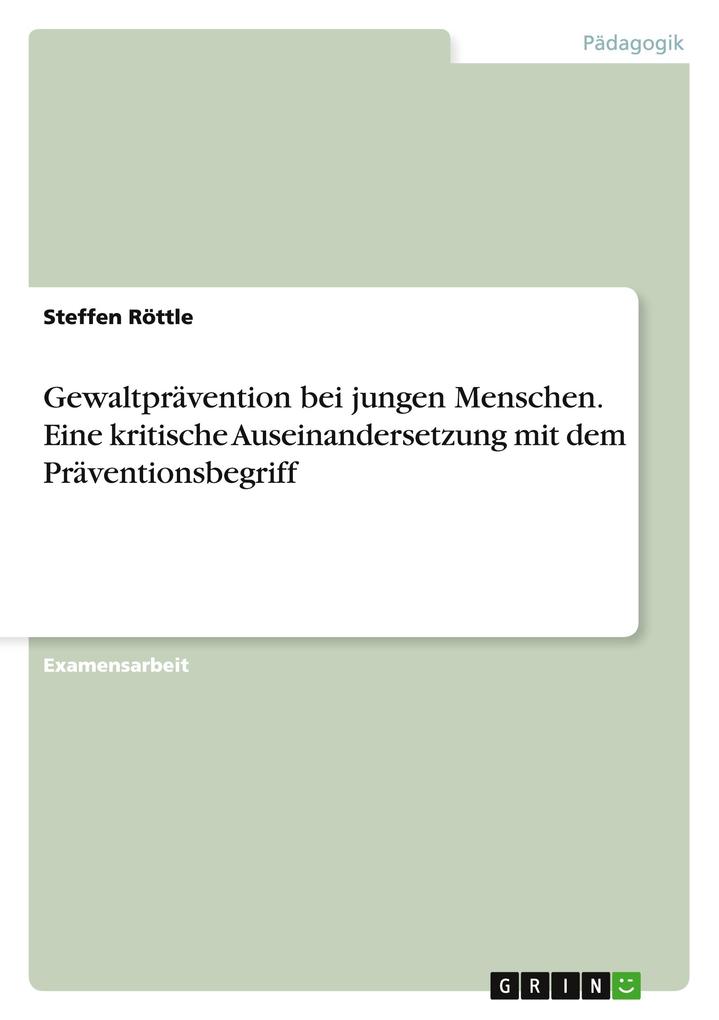 Pädagogik

Steffen Röttle

Gewaltprävention bei jungen Menschen. Eine kritische Auseinandersetzung mit dem Präventionsbegriff

Examensarbeit

GRIN